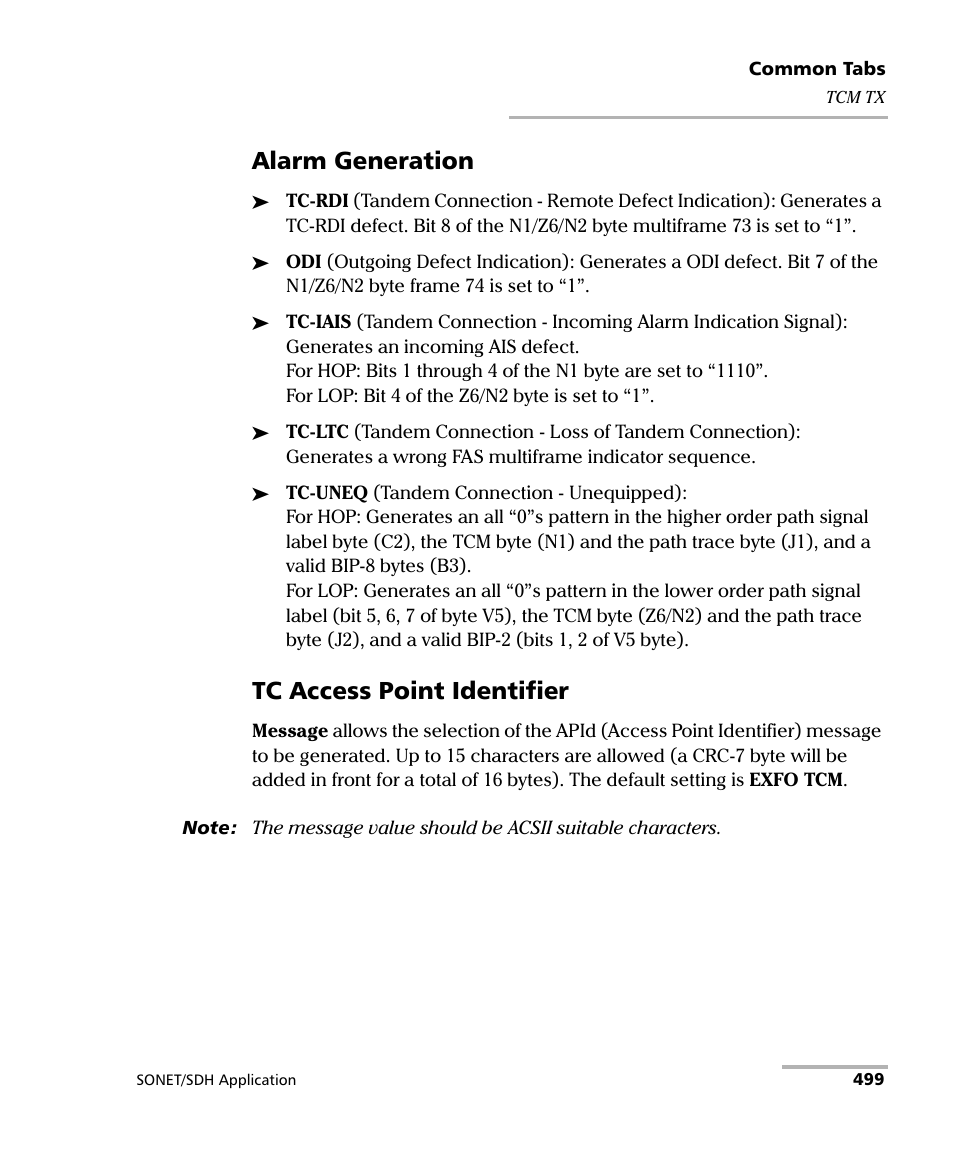 Common Tabs
TCM TX

Alarm Generation

➤ TC-RDI (Tandem Connection - Remote Defect Indication): Generates a TC-RDI defect. Bit 8 of the N1/Z6/N2 byte multiframe 73 is set to “1”.

➤ ODI (Outgoing Defect Indication): Generates a ODI defect. Bit 7 of the N1/Z6/N2 byte frame 74 is set to “1”.

➤ TC-IAIS (Tandem Connection - Incoming Alarm Indication Signal): Generates an incoming AIS defect.
For HOP: Bits 1 through 4 of the N1 byte are set to “1110”.
For LOP: Bit 4 of the Z6/N2 byte is set to “1”.

➤ TC-LTC (Tandem Connection - Loss of Tandem Connection): Generates a wrong FAS multiframe indicator sequence.

➤ TC-UNEQ (Tandem Connection - Unequipped):
For HOP: Generates an all “0”s pattern in the higher order path signal label byte (C2), the TCM byte (N1) and the path trace byte (J1), and a valid BIP-8 bytes (B3).
For LOP: Generates an all “0”s pattern in the lower order path signal label (bit 5, 6, 7 of byte V5), the TCM byte (Z6/N2) and the path trace byte (J2), and a valid BIP-2 (bits 1, 2 of V5 byte).

TC Access Point Identifier

Message allows the selection of the APId (Access Point Identifier) message to be generated. Up to 15 characters are allowed (a CRC-7 byte will be added in front for a total of 16 bytes). The default setting is EXFO TCM.

Note: The message value should be ACSII suitable characters.

SONET/SDH Application 499